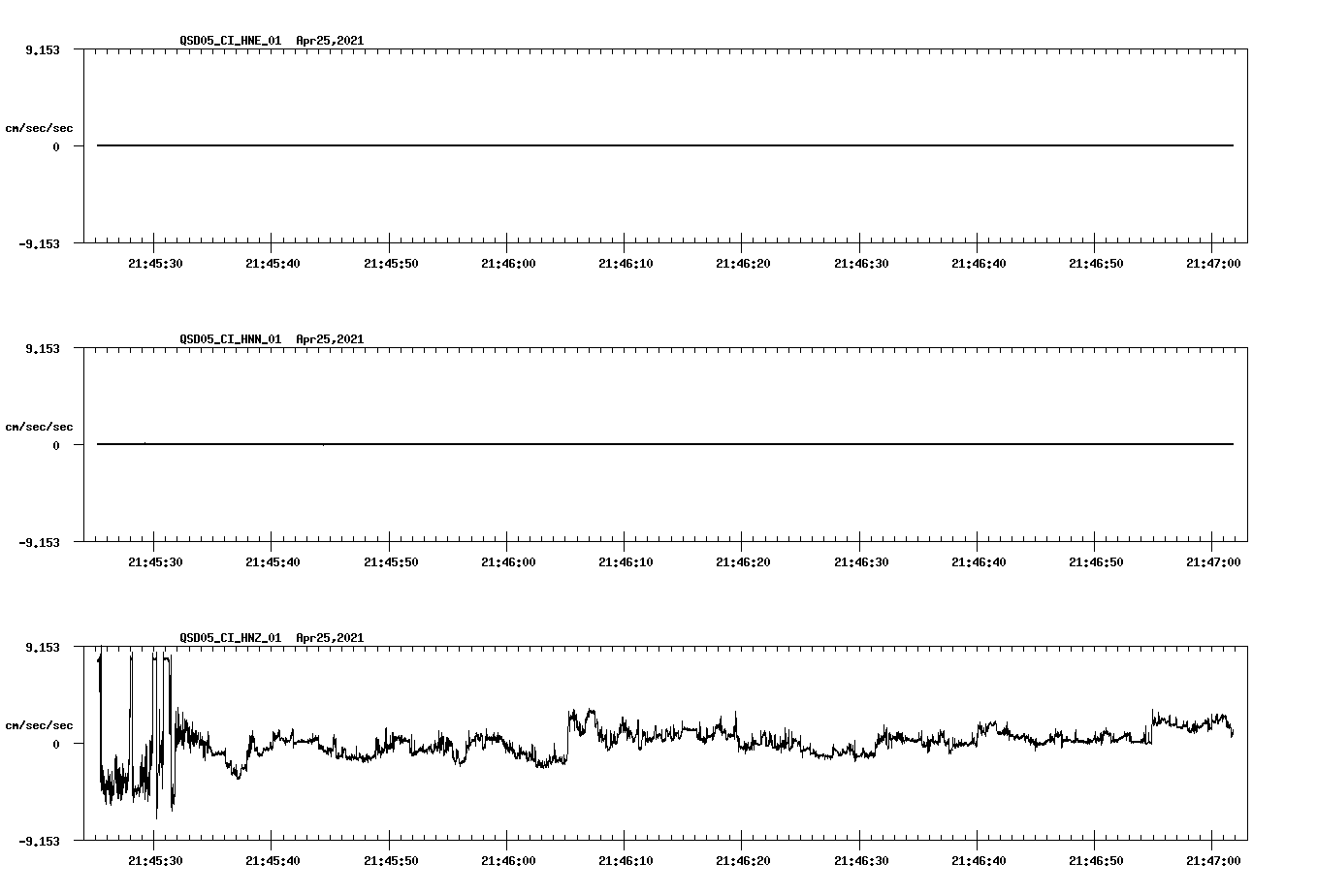 QSD05_CI_HNE_01 Apr25,2021

9.153

cm/sec/sec

0

-9.153

21:45:30 21:45:40 21:45:50 21:46:00 21:46:10 21:46:20 21:46:30 21:46:40 21:46:50 21:47:00

QSD05_CI_HNN_01 Apr25,2021

9.153

cm/sec/sec

0

-9.153

21:45:30 21:45:40 21:45:50 21:46:00 21:46:10 21:46:20 21:46:30 21:46:40 21:46:50 21:47:00

QSD05_CI_HNZ_01 Apr25,2021

9.153

cm/sec/sec

0

-9.153

21:45:30 21:45:40 21:45:50 21:46:00 21:46:10 21:46:20 21:46:30 21:46:40 21:46:50 21:47:00